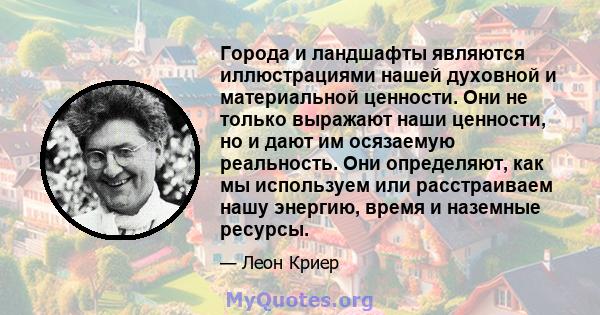 Города и ландшафты являются иллюстрациями нашей духовной и материальной ценности. Они не только выражают наши ценности, но и дают им осязаемую реальность. Они определяют, как мы используем или расстраиваем нашу энергию, время и наземные ресурсы.

— Леон Криер

MyQuotes.org